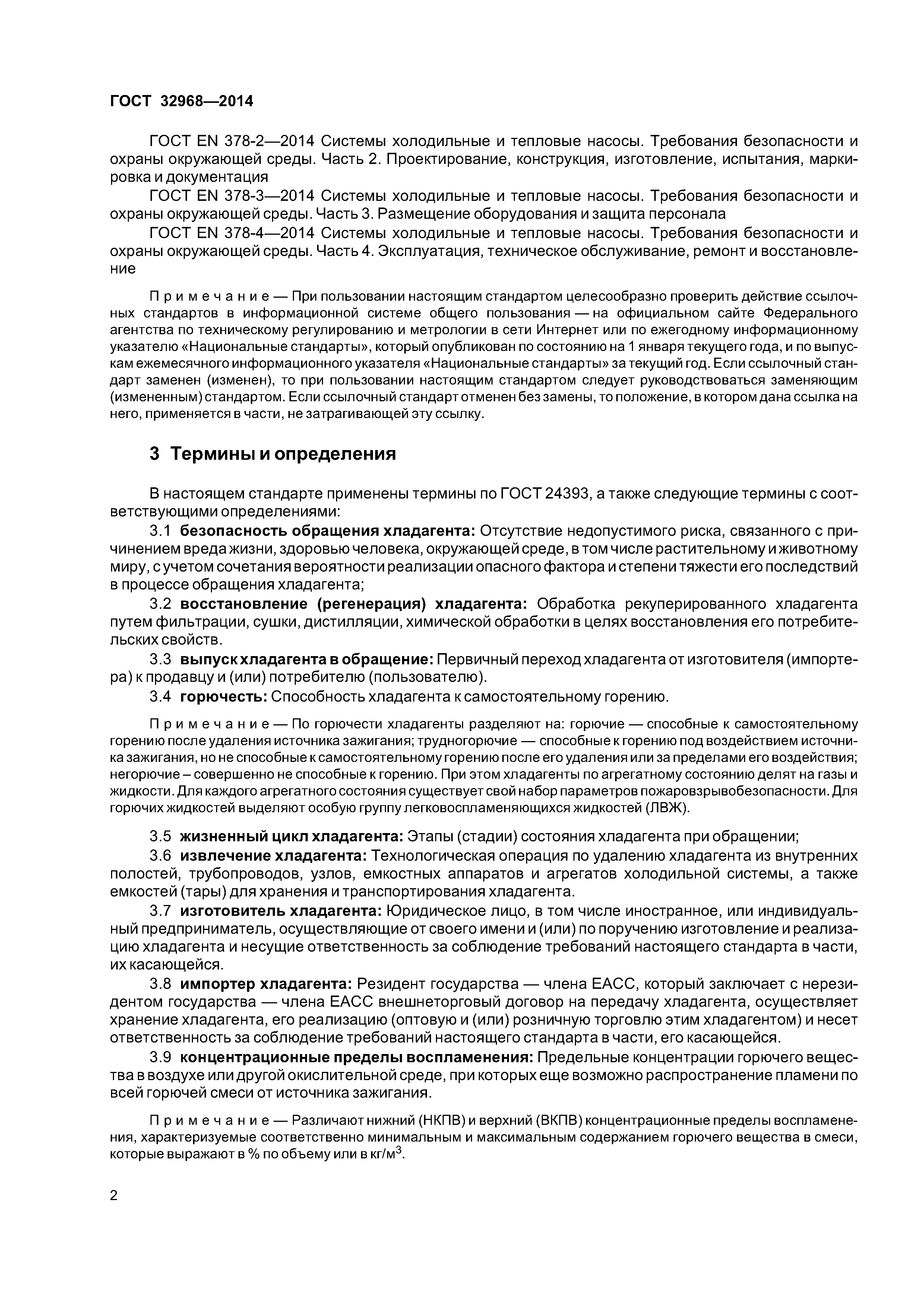 ГОСТ 32968—2014

ГОСТ EN 378-2—2014 Системы холодильные и тепловые насосы. Требования безопасности и охраны окружающей среды. Часть 2. Проектирование, конструкция, изготовление, испытания, маркировка и документация

ГОСТ EN 378-3—2014 Системы холодильные и тепловые насосы. Требования безопасности и охраны окружающей среды. Часть 3. Размещение оборудования и защита персонала

ГОСТ EN 378-4—2014 Системы холодильные и тепловые насосы. Требования безопасности и охраны окружающей среды. Часть 4. Эксплуатация, техническое обслуживание, ремонт и восстановление

Примечание — При пользовании настоящим стандартом целесообразно проверить действие ссылочных стандартов в информационной системе общего пользования — на официальном сайте Федерального агентства по техническому регулированию и метрологии в сети Интернет или по ежегодному информационному указателю «Национальные стандарты», который опубликован по состоянию на 1 января текущего года, и по выпускам ежемесячного информационного указателя «Национальные стандарты» за текущий год. Если ссылочный стандарт заменен (изменен), то при пользовании настоящим стандартом следует руководствоваться заменяющим (измененным) стандартом. Если ссылочный стандарт отменен без замены, то положение, в котором дана ссылка на него, применяется в части, не затрагивающей эту ссылку.

3 Термины и определения

В настоящем стандарте применены термины по ГОСТ 24393, а также следующие термины с соответствующими определениями:

3.1 безопасность обращения хладагента: Отсутствие недопустимого риска, связанного с причинением вреда жизни, здоровью человека, окружающей среде, в том числе растительному и животному миру, с учетом сочетания вероятности реализации опасного фактора и степени тяжести его последствий в процессе обращения хладагента;

3.2 восстановление (регенерация) хладагента: Обработка рекуперированного хладагента путем фильтрации, сушки, дистилляции, химической обработки в целях восстановления его потребительских свойств.

3.3 выпуск хладагента в обращение: Первичный переход хладагента от изготовителя (импортера) к продавцу и (или) потребителю (пользователю).

3.4 горючесть: Способность хладагента к самостоятельному горению.

Примечание — По горючести хладагенты разделяют на: горючие — способные к самостоятельному горению после удаления источника зажигания; трудногорючие — способные к горению под воздействием источника зажигания, но не способные к самостоятельному горению после его удаления или за пределами его воздействия; негорючие – совершенно не способные к горению. При этом хладагенты по агрегатному состоянию делят на газы и жидкости. Для каждого агрегатного состояния существует свой набор параметров пожаровзрывобезопасности. Для горючих жидкостей выделяют особую группу легковоспламеняющихся жидкостей (ЛВЖ).

3.5 жизненный цикл хладагента: Этапы (стадии) состояния хладагента при обращении;

3.6 извлечение хладагента: Технологическая операция по удалению хладагента из внутренних полостей, трубопроводов, узлов, емкостных аппаратов и агрегатов холодильной системы, а также емкостей (тары) для хранения и транспортирования хладагента.

3.7 изготовитель хладагента: Юридическое лицо, в том числе иностранное, или индивидуальный предприниматель, осуществляющие от своего имени и (или) по поручению изготовление и реализацию хладагента и несущие ответственность за соблюдение требований настоящего стандарта в части, их касающейся.

3.8 импортер хладагента: Резидент государства — члена ЕАСС, который заключает с нерезидентом государства — члена ЕАСС внешнеторговый договор на передачу хладагента, осуществляет хранение хладагента, его реализацию (оптовую и (или) розничную торговлю этим хладагентом) и несет ответственность за соблюдение требований настоящего стандарта в части, его касающейся.

3.9 концентрационные пределы воспламенения: Предельные концентрации горючего вещества в воздухе или другой окислительной среде, при которых еще возможно распространение пламени по всей горючей смеси от источника зажигания.

Примечание — Различают нижний (НКПВ) и верхний (ВКПВ) концентрационные пределы воспламенения, характеризуемые соответственно минимальным и максимальным содержанием горючего вещества в смеси, которые выражают в % по объему или в кг/м$^3$.

2